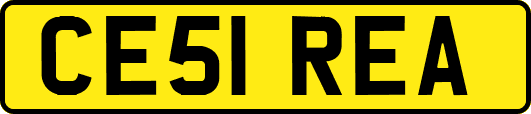 CE51 REA